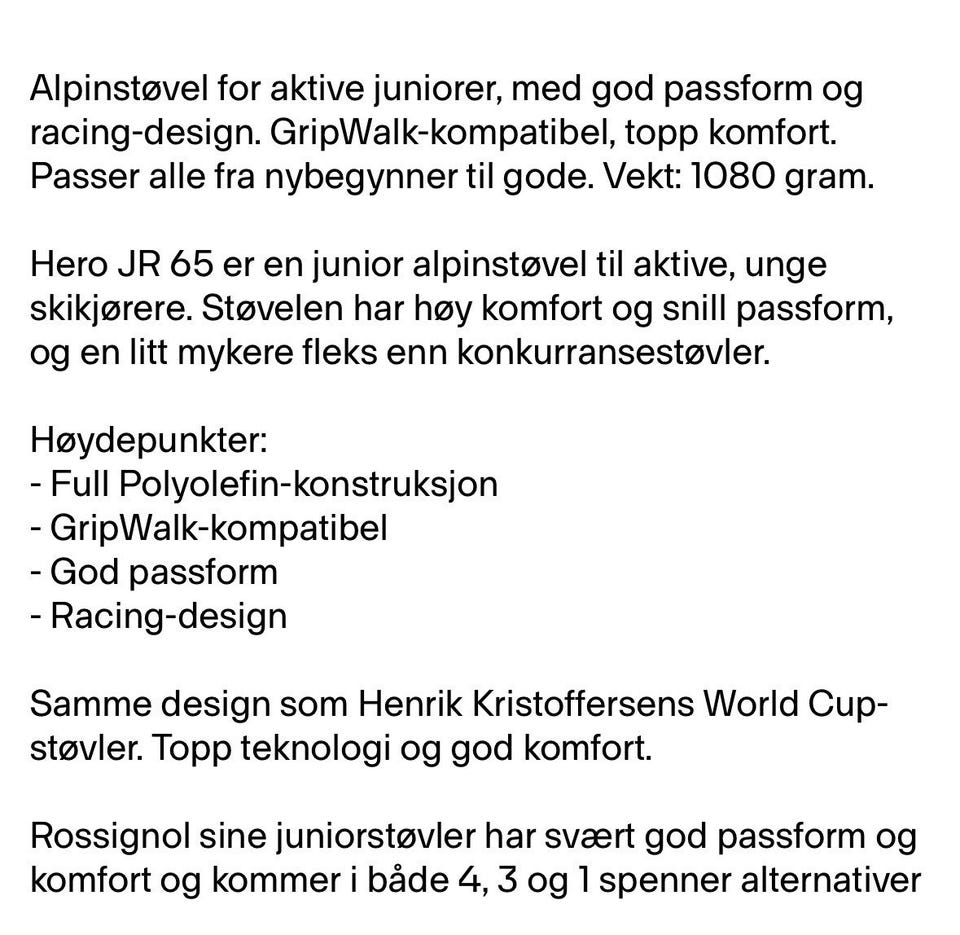 Alpinstøvel for aktive juniorer, med god passform og racing-design. GripWalk-kompatibel, topp komfort. Passer alle fra nybegynner til gode. Vekt: 1080 gram.

Hero JR 65 er en junior alpinstøvel til aktive, unge skikjørere. Støvelen har høy komfort og snill passform, og en litt mykere fleks enn konkurransestøvler.

Høydepunkter:
- Full Polyolefin-konstruksjon
- GripWalk-kompatibel
- God passform
- Racing-design

Samme design som Henrik Kristoffersens World Cup-støvler. Topp teknologi og god komfort.

Rossignol sine juniorstøvler har svært god passform og komfort og kommer i både 4, 3 og 1 spenner alternativer